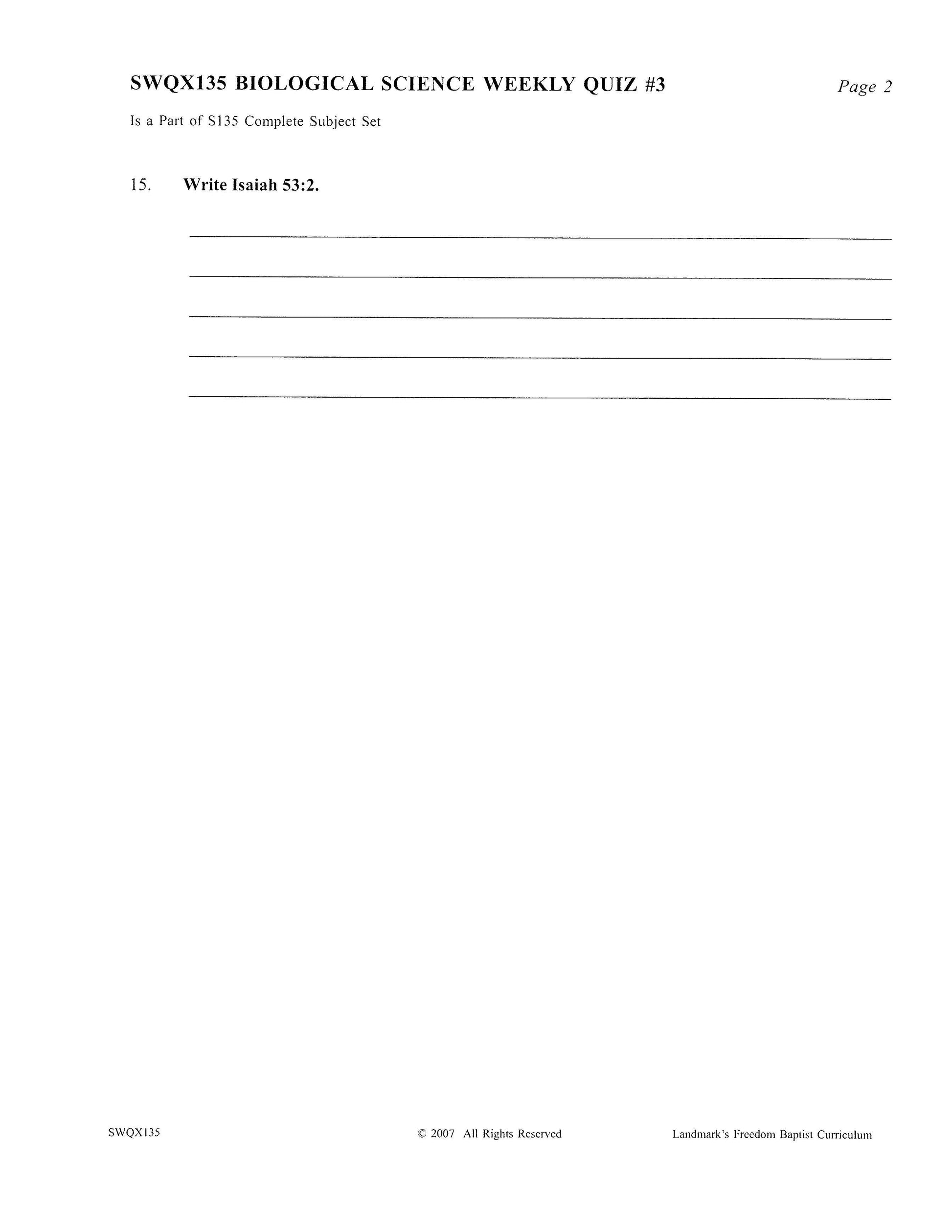 SWQX135 BIOLOGICAL SCIENCE WEEKLY QUIZ #3 Page 2

Is a Part of S135 Complete Subject Set

15. Write Isaiah 53:2.

____
____
____
____
____

SWQX135 © 2007 All Rights Reserved Landmark's Freedom Baptist Curriculum